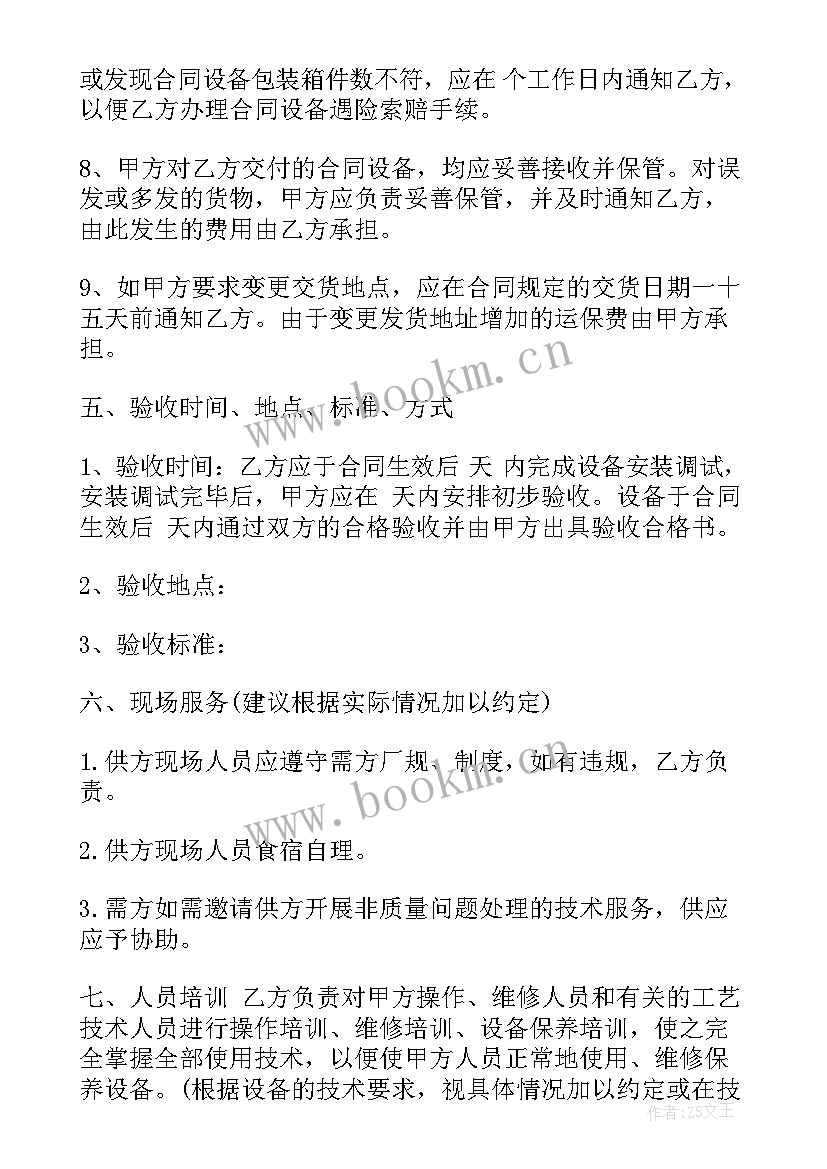 或发现合同设备包装箱件数不符，应在 个工作日内通知乙方，以便乙方办理合同设备遇险索赔手续。

8、甲方对乙方交付的合同设备，均应妥善接收并保管。对误发或多发的货物，甲方应负责妥善保管，并及时通知乙方，由此发生的费用由乙方承担。

9、如甲方要求变更交货地点，应在合同规定的交货日期一十五天前通知乙方。由于变更发货地址增加的运保费由甲方承担。

www.bookm.cn

五、验收时间、地点、标准、方式

1、验收时间：乙方应于合同生效后 天 内完成设备安装调试，安装调试完毕后，甲方应在 天内安排初步验收。设备于合同生效后 天内通过双方的合格验收并由甲方出具验收合格书。

2、验收地点：

3、验收标准：

六、现场服务(建议根据实际情况加以约定)

1.供方现场人员应遵守需方厂规、制度，如有违规，乙方负责。

www.bookm.cn

2.供方现场人员食宿自理。

3.需方如需邀请供方开展非质量问题处理的技术服务，供应应予协助。

七、人员培训 乙方负责对甲方操作、维修人员和有关的工艺技术人员进行操作培训、维修培训、设备保养培训，使之完全掌握全部使用技术，以便使甲方人员正常地使用、维修保养设备。(根据设备的技术要求，视具体情况加以约定或在技

作者:ZS文王